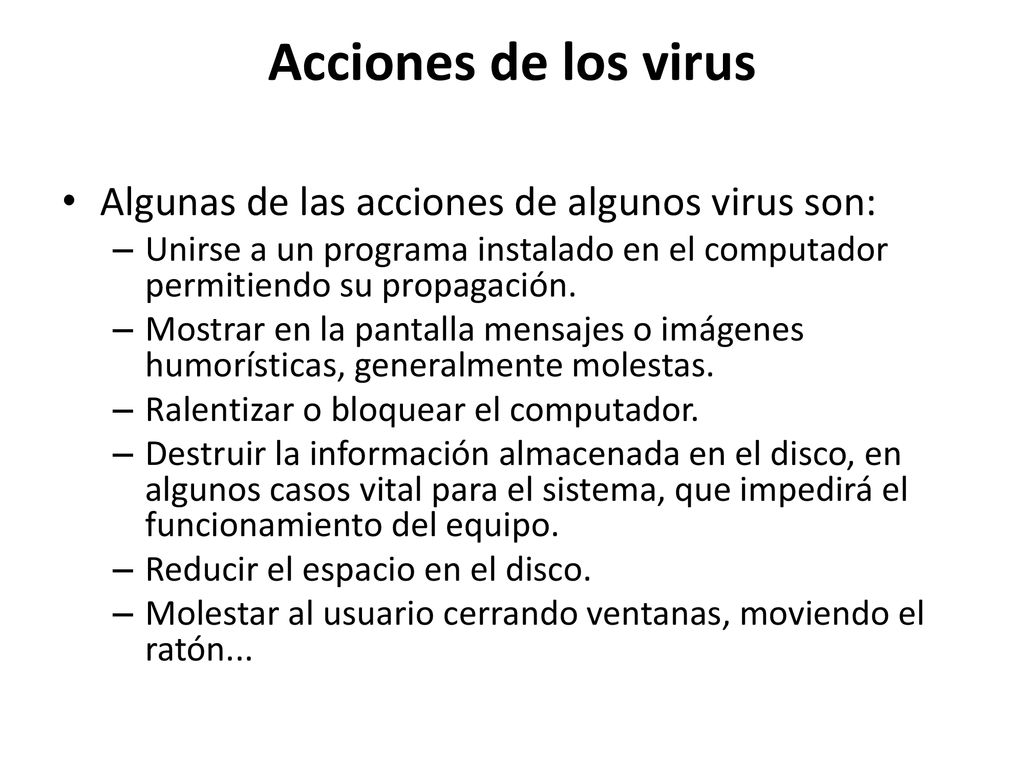 Acciones de los virus

• Algunas de las acciones de algunos virus son:
– Unirse a un programa instalado en el computador permitiendo su propagación.
– Mostrar en la pantalla mensajes o imágenes humorísticas, generalmente molestas.
– Ralentizar o bloquear el computador.
– Destruir la información almacenada en el disco, en algunos casos vital para el sistema, que impedirá el funcionamiento del equipo.
– Reducir el espacio en el disco.
– Molestar al usuario cerrando ventanas, moviendo el ratón...